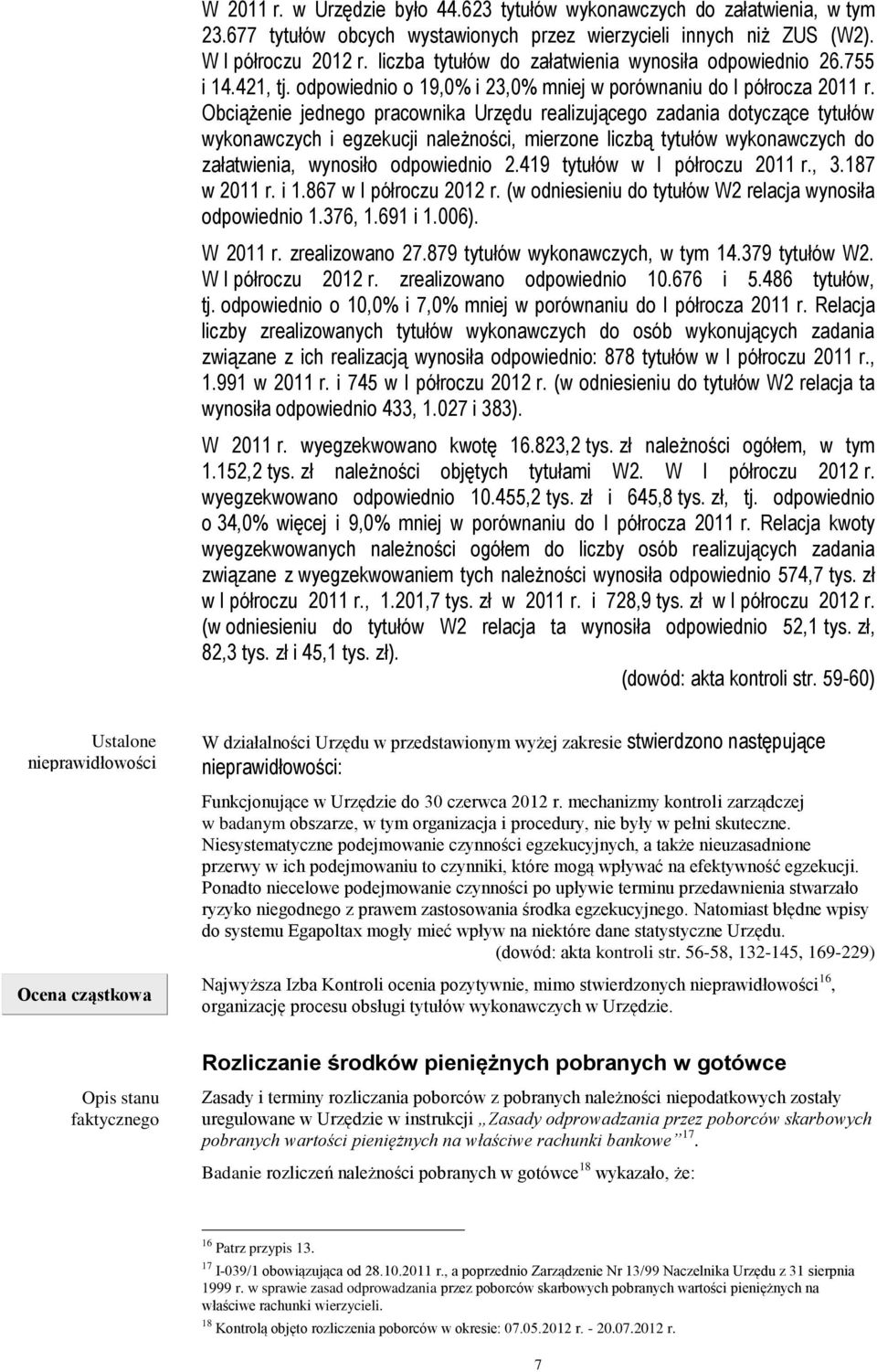 W 2011 r. w Urzędzie było 44.623 tytułów wykonawczych do załatwienia, w tym 23.677 tytułów obcych wystawionych przez wierzycieli innych niż ZUS (W2). W I półroczu 2012 r. liczba tytułów do załatwienia wynosiła odpowiednio 26.755 i 14.421, tj. odpowiednio o 19,0% i 23,0% mniej w porównaniu do I półrocza 2011 r. Obciążenie jednego pracownika Urzędu realizującego zadania dotyczące tytułów wykonawczych i egzekucji należności, mierzone liczbą tytułów wykonawczych do załatwienia, wynosiło odpowiednio 2.419 tytułów w I półroczu 2011 r., 3.187 w 2011 r. i 1.867 w I półroczu 2012 r. (w odniesieniu do tytułów W2 relacja wynosiła odpowiednio 1.376, 1.691 i 1.006).

W 2011 r. zrealizowano 27.879 tytułów wykonawczych, w tym 14.379 tytułów W2. W I półroczu 2012 r. zrealizowano odpowiednio 10.676 i 5.486 tytułów, tj. odpowiednio o 10,0% i 7,0% mniej w porównaniu do I półrocza 2011 r. Relacja liczby zrealizowanych tytułów wykonawczych do osób wykonujących zadania związane z ich realizacją wynosiła odpowiednio: 878 tytułów w I półroczu 2011 r., 1.991 w 2011 r. i 745 w I półroczu 2012 r. (w odniesieniu do tytułów W2 relacja ta wynosiła odpowiednio 433, 1.027 i 383).

W 2011 r. wyegzekwowano kwotę 16.823,2 tys. zł należności ogółem, w tym 1.152,2 tys. zł należności objętych tytułami W2. W I półroczu 2012 r. wyegzekwowano odpowiednio 10.455,2 tys. zł i 645,8 tys. zł, tj. odpowiednio o 34,0% więcej i 9,0% mniej w porównaniu do I półrocza 2011 r. Relacja kwoty wyegzekwowanych należności ogółem do liczby osób realizujących zadania związane z wyegzekwowaniem tych należności wynosiła odpowiednio 574,7 tys. zł w I półroczu 2011 r., 1.201,7 tys. zł w 2011 r. i 728,9 tys. zł w I półroczu 2012 r. (w odniesieniu do tytułów W2 relacja ta wynosiła odpowiednio 52,1 tys. zł, 82,3 tys. zł i 45,1 tys. zł).

(dowód: akta kontroli str. 59-60)

Ustalone nieprawidłowości

W działalności Urzędu w przedstawionym wyżej zakresie stwierdzono następujące nieprawidłowości:

Funkcjonujące w Urzędzie do 30 czerwca 2012 r. mechanizmy kontroli zarządczej w badanym obszarze, w tym organizacja i procedury, nie były w pełni skuteczne. Niesystematyczne podejmowanie czynności egzekucyjnych, a także nieuzasadnione przerwy w ich podejmowaniu to czynniki, które mogą wpływać na efektywność egzekucji. Ponadto niecelowe podejmowanie czynności po upływie terminu przedawnienia stwarzało ryzyko niegodnego z prawem zastosowania środka egzekucyjnego. Natomiast błędne wpisy do systemu Egapoltax mogły mieć wpływ na niektóre dane statystyczne Urzędu.
(dowód: akta kontroli str. 56-58, 132-145, 169-229)

Ocena cząstkowa

Najwyższa Izba Kontroli ocenia pozytywnie, mimo stwierdzonych nieprawidłowości$^{16}$, organizację procesu obsługi tytułów wykonawczych w Urzędzie.

Rozliczanie środków pieniężnych pobranych w gotówce

Opis stanu faktycznego

Zasady i terminy rozliczania poborców z pobranych należności niepodatkowych zostały uregulowane w Urzędzie w instrukcji „Zasady odprowadzania przez poborców skarbowych pobranych wartości pieniężnych na właściwe rachunki bankowe”$^{17}$.

Badanie rozliczeń należności pobranych w gotówce$^{18}$ wykazało, że:

$^{16}$ Patrz przypis 13.
$^{17}$ I-039/1 obowiązująca od 28.10.2011 r., a poprzednio Zarządzenie Nr 13/99 Naczelnika Urzędu z 31 sierpnia 1999 r. w sprawie zasad odprowadzania przez poborców skarbowych pobranych wartości pieniężnych na właściwe rachunki wierzycieli.
$^{18}$ Kontrolą objęto rozliczenia poborców w okresie: 07.05.2012 r. - 20.07.2012 r.

7